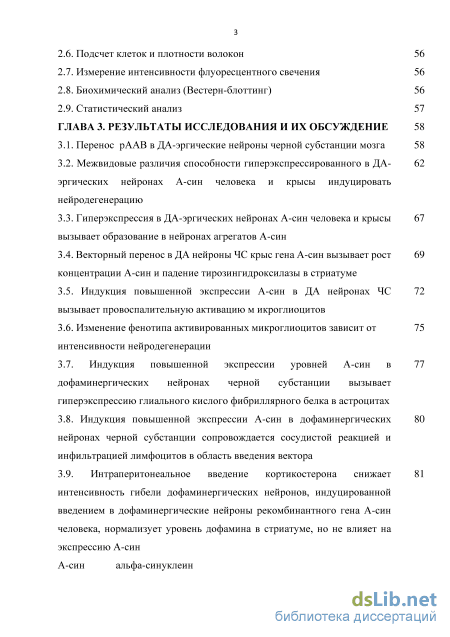 3

2.6. Подсчет клеток и плотности волокон 56

2.7. Измерение интенсивности флуоресцентного свечения 56

2.8. Биохимический анализ (Вестерн-блоттинг) 56

2.9. Статистический анализ 57

ГЛАВА 3. РЕЗУЛЬТАТЫ ИССЛЕДОВАНИЯ И ИХ ОБСУЖДЕНИЕ 58

3.1. Перенос рААВ в ДА-эргические нейроны черной субстанции мозга 58

3.2. Межвидовые различия способности гиперэкспрессированного в ДА-эргических нейронах А-син человека и крысы индуцировать нейродегенерацию 62

3.3. Гиперэкспрессия в ДА-эргических нейронах А-син человека и крысы вызывает образование в нейронах агрегатов А-син 67

3.4. Векторный перенос в ДА нейроны ЧС крыс гена А-син вызывает рост концентрации А-син и падение тирозингидроксилазы в стриатуме 69

3.5. Индукция повышенной экспрессии А-син в ДА нейронах ЧС вызывает провоспалительную активацию м икроглиоцитов 72

3.6. Изменение фенотипа активированных микроглиоцитов зависит от интенсивности нейродегенерации 75

3.7. Индукция повышенной экспрессии уровней А-син в дофаминергических нейронах черной субстанции вызывает гиперэкспрессию глиального кислого фибриллярного белка в астроцитах 77

3.8. Индукция повышенной экспрессии А-син в дофаминергических нейронах черной субстанции сопровождается сосудистой реакцией и инфильтрацией лимфоцитов в область введения вектора 80

3.9. Интраперитонеальное введение кортикостерона снижает интенсивность гибели дофаминергических нейронов, индуцированной введением в дофаминергические нейроны рекомбинантного гена А-син человека, нормализует уровень дофамина в стриатуме, но не влияет на экспрессию А-син 81

А-син альфа-синуклеин

dsLib.net
библиотека диссертаций